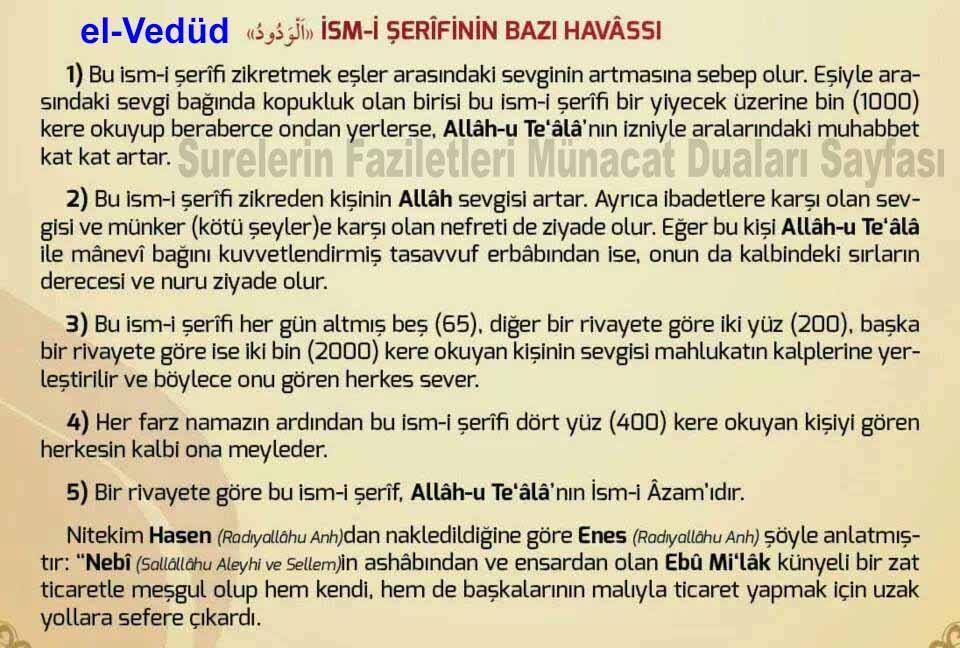 el-Vedüd «اَلْوَدُودُ» İSM-İ ŞERÎFİNİN BAZI HAVÂSSI

1) Bu ism-i şerîfi zikretmek eşler arasındaki sevginin artmasına sebep olur. Eşiyle arasındaki sevgi bağında kopukluk olan birisi bu ism-i şerîfi bir yiyecek üzerine bin (1000) kere okuyup beraberce ondan yerlerse, Allâh-u Te'âlâ'nın izniyle aralarındaki muhabbet kat kat artar.

2) Bu ism-i şerîfi zikreden kişinin Allâh sevgisi artar. Ayrıca ibadetlere karşı olan sevgisi ve münker (kötü şeyler)e karşı olan nefreti de ziyade olur. Eğer bu kişi Allâh-u Te'âlâ ile mânevî bağını kuvvetlendirmiş tasavvuf erbâbından ise, onun da kalbindeki sırların derecesi ve nuru ziyade olur.

3) Bu ism-i şerîfi her gün altmış beş (65), diğer bir rivayete göre iki yüz (200), başka bir rivayete göre ise iki bin (2000) kere okuyan kişinin sevgisi mahlukatın kalplerine yerleştirilir ve böylece onu gören herkes sever.

4) Her farz namazın ardından bu ism-i şerîfi dört yüz (400) kere okuyan kişiyi gören herkesin kalbi ona meyleder.

5) Bir rivayete göre bu ism-i şerîf, Allâh-u Te'âlâ'nın İsm-i Âzam'ıdır.

Nitekim Hasen (Radıyallâhu Anh)dan nakledildiğine göre Enes (Radıyallâhu Anh) şöyle anlatmıştır: "Nebî (Sallâllâhu Aleyhi ve Sellem)in ashâbından ve ensardan olan Ebû Mi'lâk künyeli bir zat ticaretle meşgul olup hem kendi, hem de başkalarının malıyla ticaret yapmak için uzak yollara sefere çıkardı.

Surelerin Faziletleri Münacat Duaları Sayfası